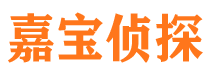 嘉宝侦探